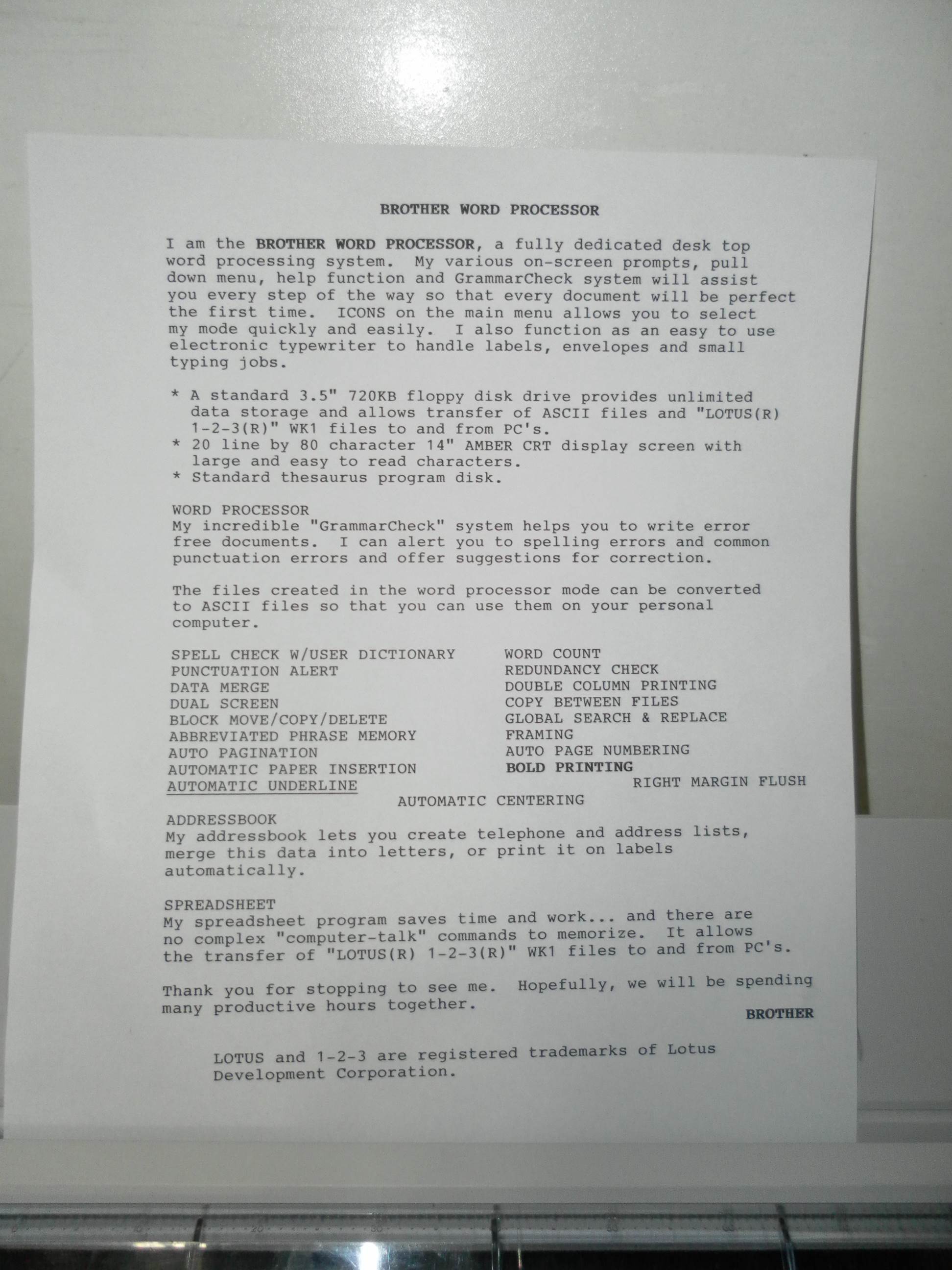 BROTHER WORD PROCESSOR

I am the BROTHER WORD PROCESSOR, a fully dedicated desk top word processing system. My various on-screen prompts, pull down menu, help function and GrammarCheck system will assist you every step of the way so that every document will be perfect the first time. ICONS on the main menu allows you to select my mode quickly and easily. I also function as an easy to use electronic typewriter to handle labels, envelopes and small typing jobs.

* A standard 3.5" 720KB floppy disk drive provides unlimited data storage and allows transfer of ASCII files and "LOTUS(R) 1-2-3(R)" WK1 files to and from PC's.
* 20 line by 80 character 14" AMBER CRT display screen with large and easy to read characters.
* Standard thesaurus program disk.

WORD PROCESSOR
My incredible "GrammarCheck" system helps you to write error free documents. I can alert you to spelling errors and common punctuation errors and offer suggestions for correction.

The files created in the word processor mode can be converted to ASCII files so that you can use them on your personal computer.

SPELL CHECK W/USER DICTIONARY
PUNCTUATION ALERT
DATA MERGE
DUAL SCREEN
BLOCK MOVE/COPY/DELETE
ABBREVIATED PHRASE MEMORY
AUTO PAGINATION
AUTOMATIC PAPER INSERTION
AUTOMATIC UNDERLINE

WORD COUNT
REDUNDANCY CHECK
DOUBLE COLUMN PRINTING
COPY BETWEEN FILES
GLOBAL SEARCH & REPLACE
FRAMING
AUTO PAGE NUMBERING
BOLD PRINTING
RIGHT MARGIN FLUSH

AUTOMATIC CENTERING

ADDRESSBOOK
My addressbook lets you create telephone and address lists, merge this data into letters, or print it on labels automatically.

SPREADSHEET
My spreadsheet program saves time and work... and there are no complex "computer-talk" commands to memorize. It allows the transfer of "LOTUS(R) 1-2-3(R)" WK1 files to and from PC's.

Thank you for stopping to see me. Hopefully, we will be spending many productive hours together.

BROTHER

LOTUS and 1-2-3 are registered trademarks of Lotus Development Corporation.